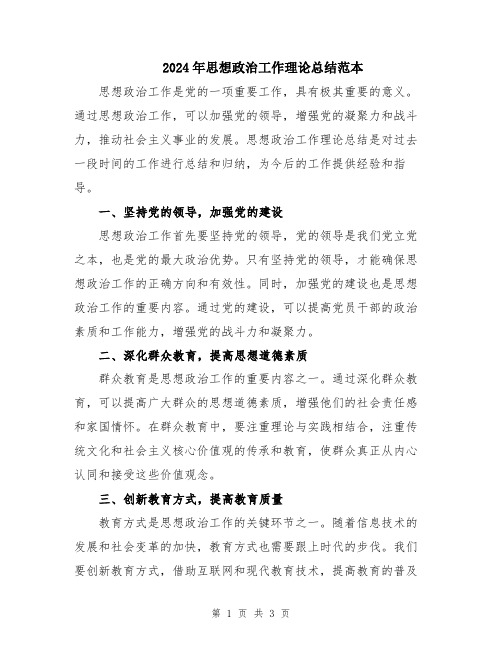 2024年思想政治工作理论总结范本

思想政治工作是党的一项重要工作，具有极其重要的意义。通过思想政治工作，可以加强党的领导，增强党的凝聚力和战斗力，推动社会主义事业的发展。思想政治工作理论总结是对过去一段时间的工作进行总结和归纳，为今后的工作提供经验和指导。

一、坚持党的领导，加强党的建设

思想政治工作首先要坚持党的领导，党的领导是我们党立党之本，也是党的最大政治优势。只有坚持党的领导，才能确保思想政治工作的正确方向和有效性。同时，加强党的建设也是思想政治工作的重要内容。通过党的建设，可以提高党员干部的政治素质和工作能力，增强党的战斗力和凝聚力。

二、深化群众教育，提高思想道德素质

群众教育是思想政治工作的重要内容之一。通过深化群众教育，可以提高广大群众的思想道德素质，增强他们的社会责任感和家国情怀。在群众教育中，要注重理论与实践相结合，注重传统文化和社会主义核心价值观的传承和教育，使群众真正从内心认同和接受这些价值观念。

三、创新教育方式，提高教育质量

教育方式是思想政治工作的关键环节之一。随着信息技术的发展和社会变革的加快，教育方式也需要跟上时代的步伐。我们要创新教育方式，借助互联网和现代教育技术，提高教育的普及

第 1 页 共 3 页